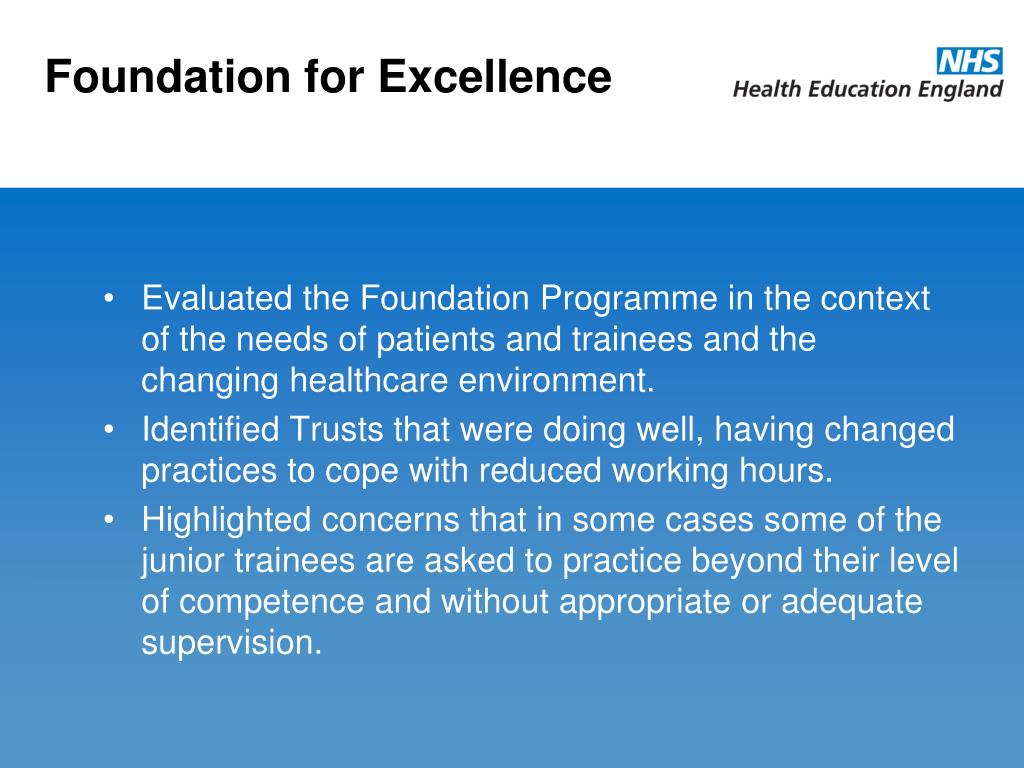 Foundation for Excellence

NHS
Health Education England

• Evaluated the Foundation Programme in the context of the needs of patients and trainees and the changing healthcare environment.
• Identified Trusts that were doing well, having changed practices to cope with reduced working hours.
• Highlighted concerns that in some cases some of the junior trainees are asked to practice beyond their level of competence and without appropriate or adequate supervision.